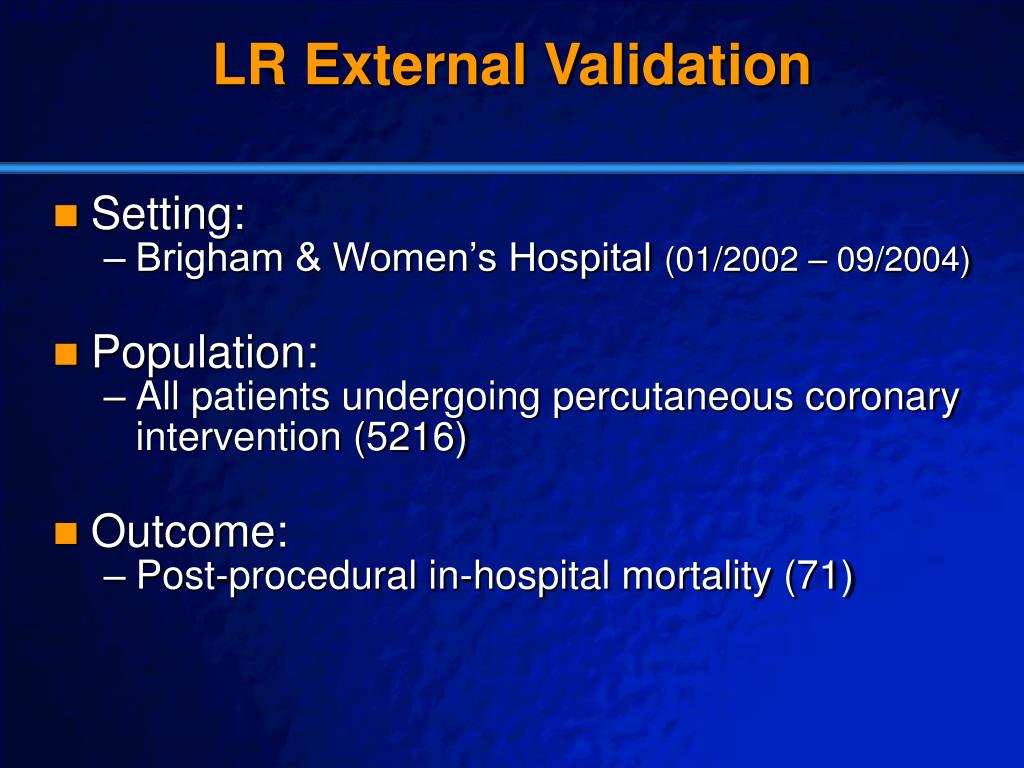 LR External Validation

Setting:
– Brigham & Women’s Hospital (01/2002 – 09/2004)

Population:
– All patients undergoing percutaneous coronary intervention (5216)

Outcome:
– Post-procedural in-hospital mortality (71)